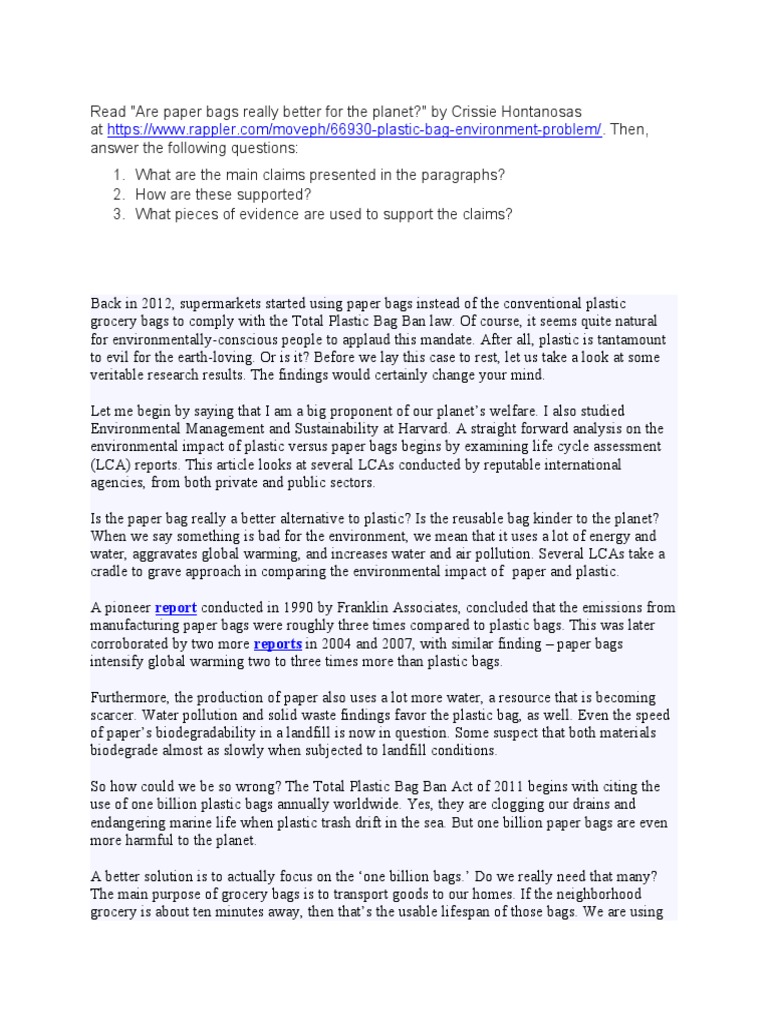 Read "Are paper bags really better for the planet?" by Crissie Hontanosas at https://www.rappler.com/moveph/66930-plastic-bag-environment-problem/. Then, answer the following questions:

1. What are the main claims presented in the paragraphs?
2. How are these supported?
3. What pieces of evidence are used to support the claims?

Back in 2012, supermarkets started using paper bags instead of the conventional plastic grocery bags to comply with the Total Plastic Bag Ban law. Of course, it seems quite natural for environmentally-conscious people to applaud this mandate. After all, plastic is tantamount to evil for the earth-loving. Or is it? Before we lay this case to rest, let us take a look at some veritable research results. The findings would certainly change your mind.

Let me begin by saying that I am a big proponent of our planet's welfare. I also studied Environmental Management and Sustainability at Harvard. A straight forward analysis on the environmental impact of plastic versus paper bags begins by examining life cycle assessment (LCA) reports. This article looks at several LCAs conducted by reputable international agencies, from both private and public sectors.

Is the paper bag really a better alternative to plastic? Is the reusable bag kinder to the planet? When we say something is bad for the environment, we mean that it uses a lot of energy and water, aggravates global warming, and increases water and air pollution. Several LCAs take a cradle to grave approach in comparing the environmental impact of paper and plastic.

A pioneer report conducted in 1990 by Franklin Associates, concluded that the emissions from manufacturing paper bags were roughly three times compared to plastic bags. This was later corroborated by two more reports in 2004 and 2007, with similar finding – paper bags intensify global warming two to three times more than plastic bags.

Furthermore, the production of paper also uses a lot more water, a resource that is becoming scarcer. Water pollution and solid waste findings favor the plastic bag, as well. Even the speed of paper's biodegradability in a landfill is now in question. Some suspect that both materials biodegrade almost as slowly when subjected to landfill conditions.

So how could we be so wrong? The Total Plastic Bag Ban Act of 2011 begins with citing the use of one billion plastic bags annually worldwide. Yes, they are clogging our drains and endangering marine life when plastic trash drift in the sea. But one billion paper bags are even more harmful to the planet.

A better solution is to actually focus on the 'one billion bags.' Do we really need that many? The main purpose of grocery bags is to transport goods to our homes. If the neighborhood grocery is about ten minutes away, then that's the usable lifespan of those bags. We are using